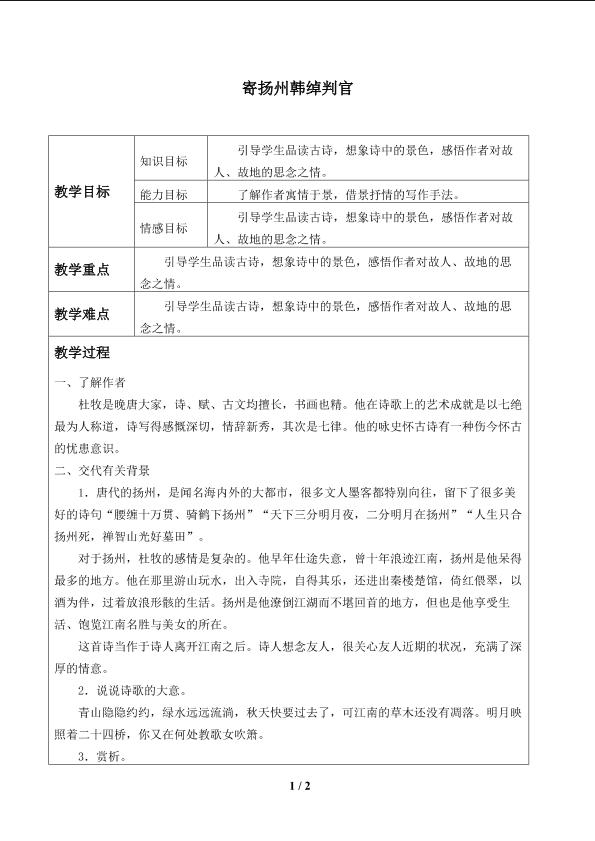 寄扬州韩绰判官

| 教学目标 | 知识目标 | 引导学生品读古诗，想象诗中的景色，感悟作者对故人、故地的思念之情。 |
|---|---|---|
| | 能力目标 | 了解作者寓情于景，借景抒情的写作手法。 |
| | 情感目标 | 引导学生品读古诗，想象诗中的景色，感悟作者对故人、故地的思念之情。 |
| 教学重点 | 引导学生品读古诗，想象诗中的景色，感悟作者对故人、故地的思念之情。 | |
| 教学难点 | 引导学生品读古诗，想象诗中的景色，感悟作者对故人、故地的思念之情。 | |

教学过程

一、了解作者

杜牧是晚唐大家，诗、赋、古文均擅长，书画也精。他在诗歌上的艺术成就是以七绝最为人称道，诗写得感慨深切，情辞新秀，其次是七律。他的咏史怀古诗有一种伤今怀古的忧患意识。

二、交代有关背景

1.唐代的扬州，是闻名海内外的大都市，很多文人墨客都特别向往，留下了很多美好的诗句“腰缠十万贯、骑鹤下扬州”“天下三分明月夜，二分明月在扬州”“人生只合扬州死，禅智山光好墓田”。

对于扬州，杜牧的感情是复杂的。他早年仕途失意，曾十年浪迹江南，扬州是他呆得最多的地方。他在那里游山玩水，出入寺院，自得其乐，还进出秦楼楚馆，倚红偎翠，以酒为伴，过着放浪形骸的生活。扬州是他潦倒江湖而不堪回首的地方，但也是他享受生活、饱览江南名胜与美女的所在。

这首诗当作于诗人离开江南之后。诗人想念友人，很关心友人近期的状况，充满了深厚的情意。

2.说说诗歌的大意。

青山隐隐约约，绿水远远流淌，秋天快要过去了，可江南的草木还没有凋落。明月映照着二十四桥，你又在何处教歌女吹箫。

3.赏析。

1 / 2